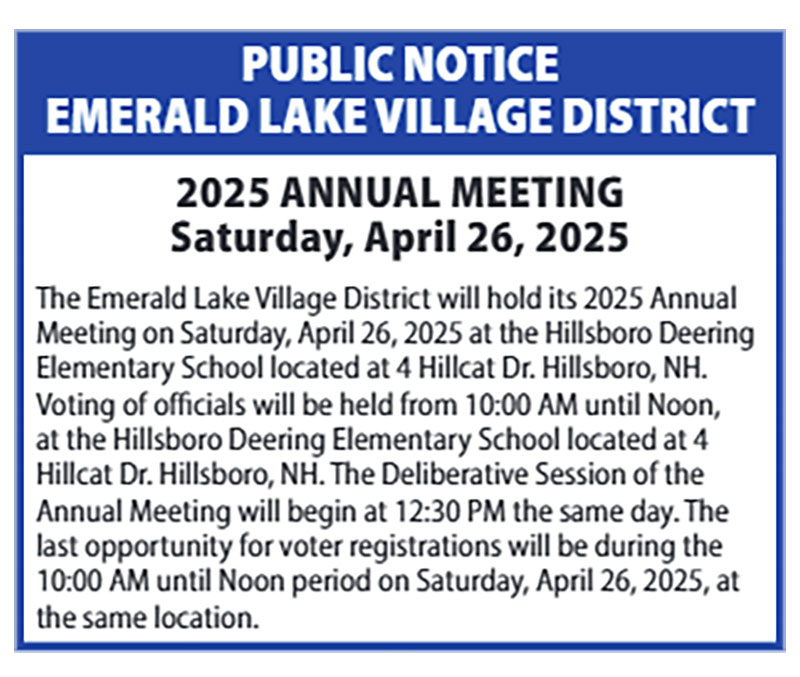 PUBLIC NOTICE
EMERALD LAKE VILLAGE DISTRICT

2025 ANNUAL MEETING
Saturday, April 26, 2025

The Emerald Lake Village District will hold its 2025 Annual Meeting on Saturday, April 26, 2025 at the Hillsboro Deering Elementary School located at 4 Hillcat Dr. Hillsboro, NH. Voting of officials will be held from 10:00 AM until Noon, at the Hillsboro Deering Elementary School located at 4 Hillcat Dr. Hillsboro, NH. The Deliberative Session of the Annual Meeting will begin at 12:30 PM the same day. The last opportunity for voter registrations will be during the 10:00 AM until Noon period on Saturday, April 26, 2025, at the same location.